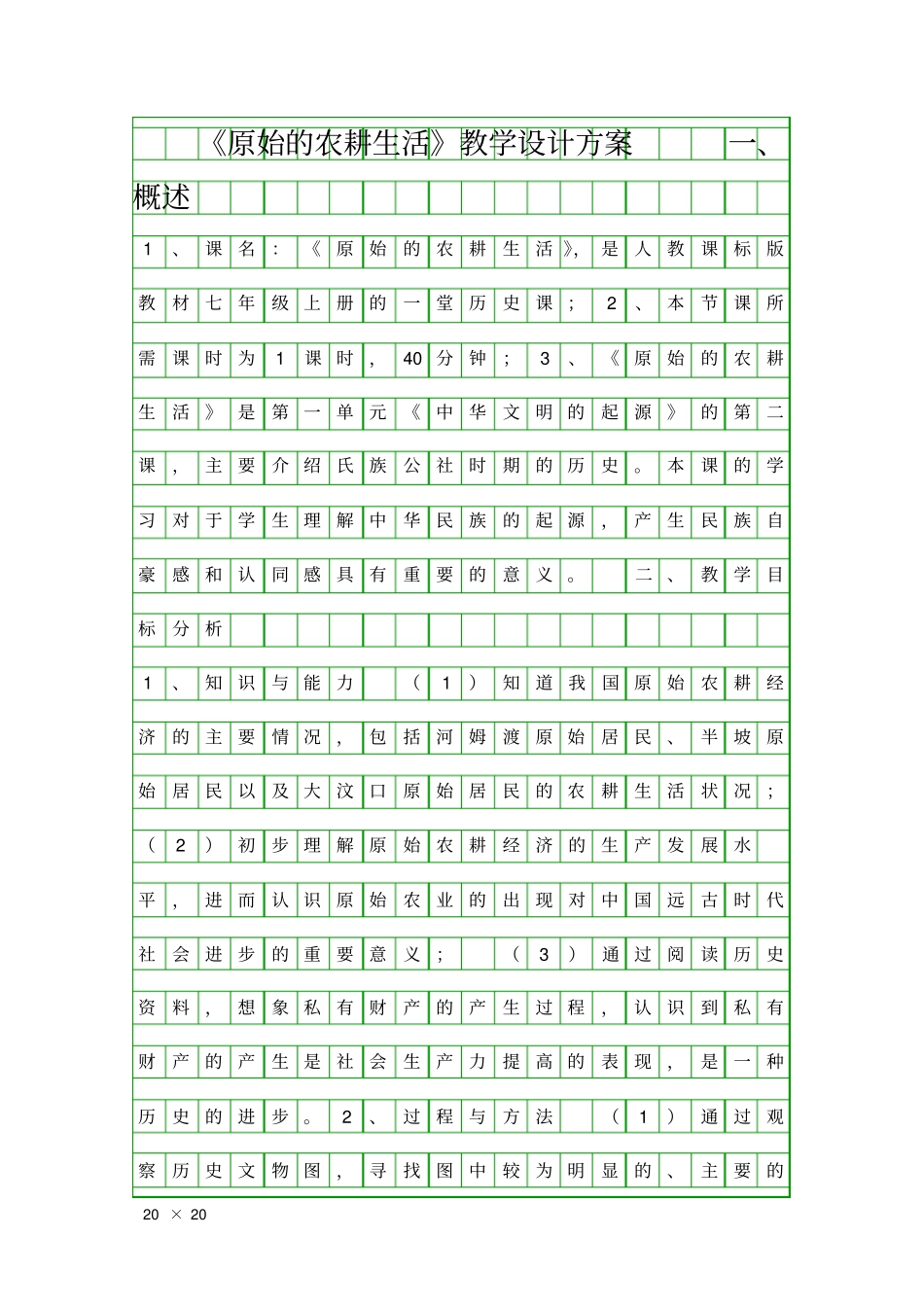 《原始的农耕生活》教学设计方案 一、概述

1、课名：《原始的农耕生活》，是人教课标版教材七年级上册的一堂历史课；2、本节课所需课时为1课时，40分钟；3、《原始的农耕生活》是第一单元《中华文明的起源》的第二课，主要介绍氏族公社时期的历史。本课的学习对于学生理解中华民族的起源，产生民族自豪感和认同感具有重要的意义。 二、教学目标分析

1、知识与能力 （1）知道我国原始农耕经济的主要情况，包括河姆渡原始居民、半坡原始居民以及大汶口原始居民的农耕生活状况；（2）初步理解原始农耕经济的生产发展水平，进而认识原始农业的出现对中国远古时代社会进步的重要意义； （3）通过阅读历史资料，想象私有财产的产生过程，认识到私有财产的产生是社会生产力提高的表现，是一种历史的进步。2、过程与方法 （1）通过观察历史文物图，寻找图中较为明显的、主要的

20 × 20